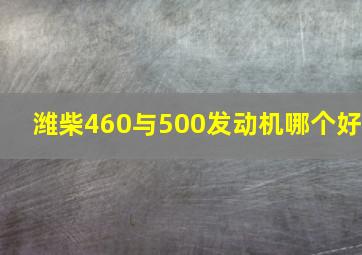 潍柴460与500发动机哪个好